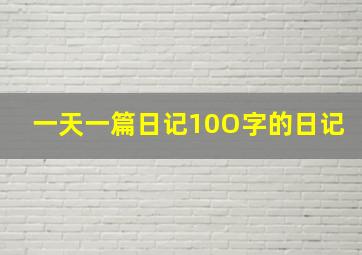 一天一篇日记100字的日记